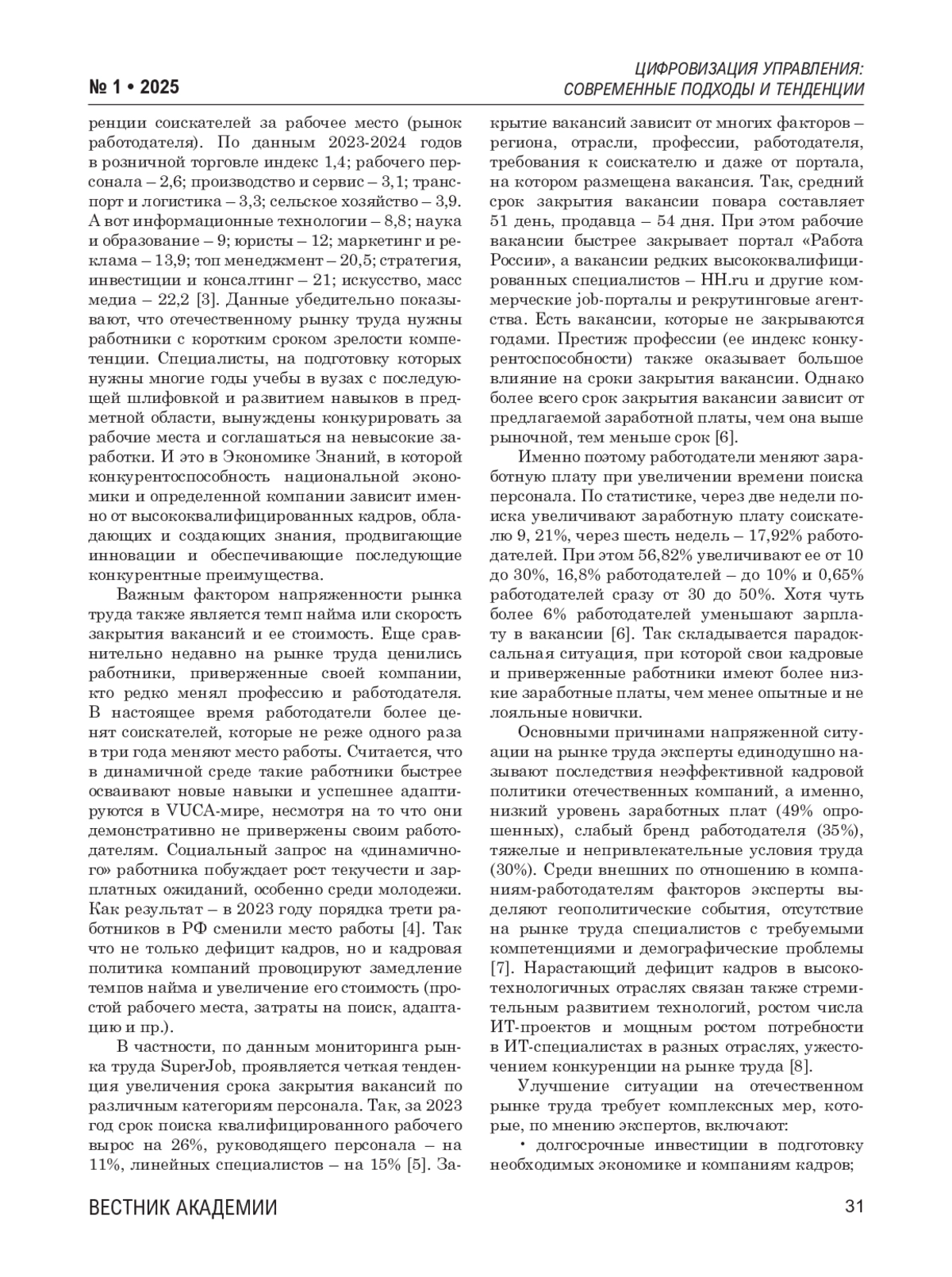 № 1 • 2025

ЦИФРОВИЗАЦИЯ УПРАВЛЕНИЯ: СОВРЕМЕННЫЕ ПОДХОДЫ И ТЕНДЕНЦИИ

ренции соискателей за рабочее место (рынок работодателя). По данным 2023-2024 годов в розничной торговле индекс 1,4; рабочего персонала – 2,6; производство и сервис – 3,1; транспорт и логистика – 3,3; сельское хозяйство – 3,9. А вот информационные технологии – 8,8; наука и образование – 9; юристы – 12; маркетинг и реклама – 13,9; топ менеджмент – 20,5; стратегия, инвестиции и консалтинг – 21; искусство, масс медиа – 22,2 [3]. Данные убедительно показывают, что отечественному рынку труда нужны работники с коротким сроком зрелости компетенции. Специалисты, на подготовку которых нужны многие годы учебы в вузах с последующей шлифовкой и развитием навыков в предметной области, вынуждены конкурировать за рабочие места и соглашаться на невысокие заработки. И это в Экономике Знаний, в которой конкурентоспособность национальной экономики и определенной компании зависит именно от высококвалифицированных кадров, обладающих и создающих знания, продвигающие инновации и обеспечивающие последующие конкурентные преимущества.

Важным фактором напряженности рынка труда также является темп найма или скорость закрытия вакансий и ее стоимость. Еще сравнительно недавно на рынке труда ценились работники, приверженные своей компании, кто редко менял профессию и работодателя. В настоящее время работодатели более ценят соискателей, которые не реже одного раза в три года меняют место работы. Считается, что в динамичной среде такие работники быстрее осваивают новые навыки и успешнее адаптируются в VUCA-мире, несмотря на то что они демонстративно не привержены своим работодателям. Социальный запрос на «динамичного» работника побуждает рост текучести и зарплатных ожиданий, особенно среди молодежи. Как результат – в 2023 году порядка трети работников в РФ сменили место работы [4]. Так что не только дефицит кадров, но и кадровая политика компаний провоцируют замедление темпов найма и увеличение его стоимость (простой рабочего места, затраты на поиск, адаптацию и пр.).

В частности, по данным мониторинга рынка труда SuperJob, проявляется четкая тенденция увеличения срока закрытия вакансий по различным категориям персонала. Так, за 2023 год срок поиска квалифицированного рабочего вырос на 26%, руководящего персонала – на 11%, линейных специалистов – на 15% [5]. Закрытие вакансий зависит от многих факторов – региона, отрасли, профессии, работодателя, требования к соискателю и даже от портала, на котором размещена вакансия. Так, средний срок закрытия вакансии повара составляет 51 день, продавца – 54 дня. При этом рабочие вакансии быстрее закрывает портал «Работа России», а вакансии редких высококвалифицированных специалистов – HH.ru и другие коммерческие job-порталы и рекрутинговые агентства. Есть вакансии, которые не закрываются годами. Престиж профессии (ее индекс конкурентоспособности) также оказывает большое влияние на сроки закрытия вакансии. Однако более всего срок закрытия вакансии зависит от предлагаемой заработной платы, чем она выше рыночной, тем меньше срок [6].

Именно поэтому работодатели меняют заработную плату при увеличении времени поиска персонала. По статистике, через две недели поиска увеличивают заработную плату соискателю 9, 21%, через шесть недель – 17,92% работодателей. При этом 56,82% увеличивают ее от 10 до 30%, 16,8% работодателей – до 10% и 0,65% работодателей сразу от 30 до 50%. Хотя чуть более 6% работодателей уменьшают зарплату в вакансии [6]. Так складывается парадоксальная ситуация, при которой свои кадровые и приверженные работники имеют более низкие заработные платы, чем менее опытные и не лояльные новички.

Основными причинами напряженной ситуации на рынке труда эксперты единодушно называют последствия неэффективной кадровой политики отечественных компаний, а именно, низкий уровень заработных плат (49% опрошенных), слабый бренд работодателя (35%), тяжелые и непривлекательные условия труда (30%). Среди внешних по отношению в компаниям-работодателям факторов эксперты выделяют геополитические события, отсутствие на рынке труда специалистов с требуемыми компетенциями и демографические проблемы [7]. Нарастающий дефицит кадров в высокотехнологичных отраслях связан также стремительным развитием технологий, ростом числа ИТ-проектов и мощным ростом потребности в ИТ-специалистах в разных отраслях, ужесточением конкуренции на рынке труда [8].

Улучшение ситуации на отечественном рынке труда требует комплексных мер, которые, по мнению экспертов, включают:

• долгосрочные инвестиции в подготовку необходимых экономике и компаниям кадров;

ВЕСТНИК АКАДЕМИИ

31